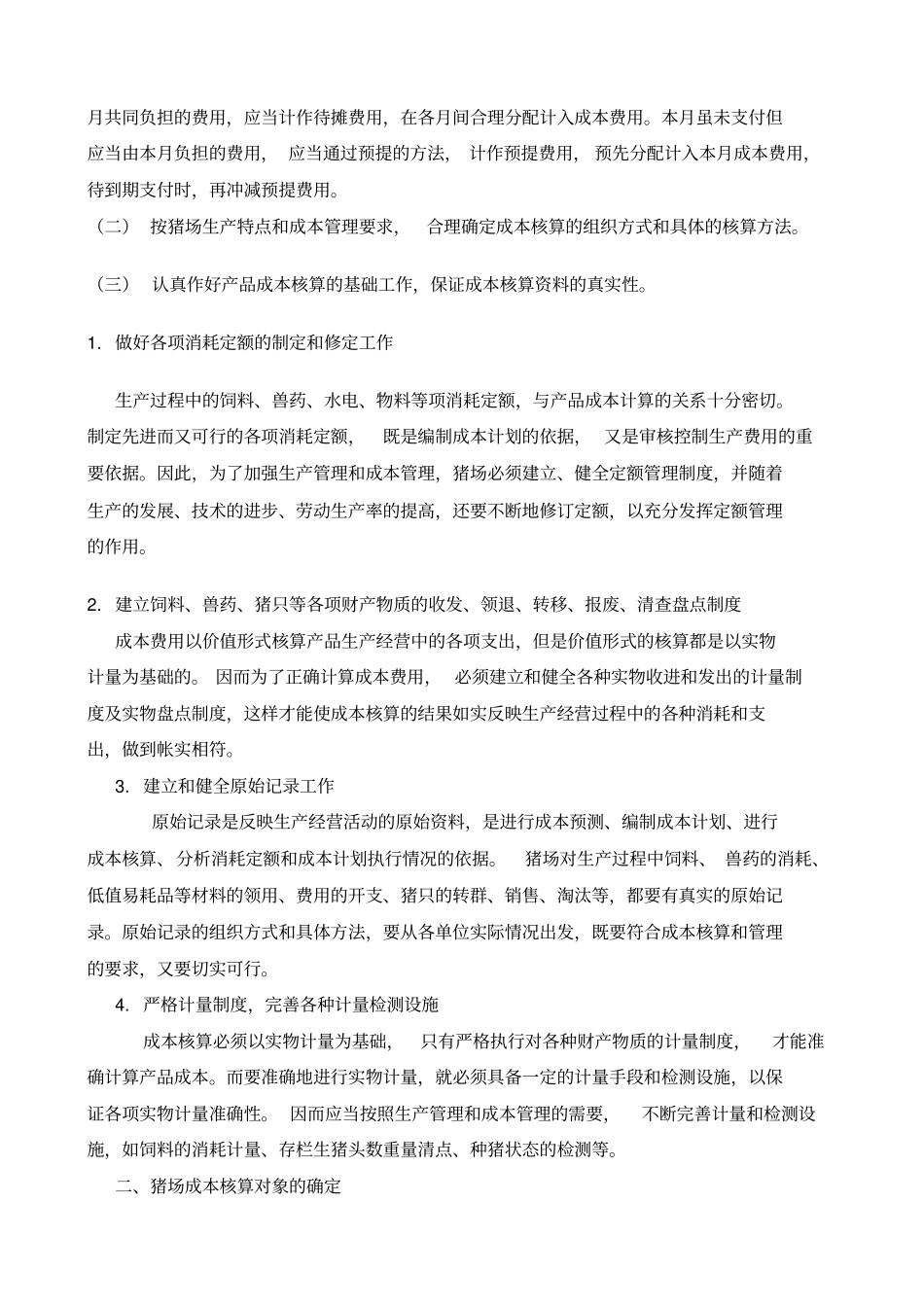 月共同负担的费用，应当计作待摊费用，在各月间合理分配计入成本费用。本月虽未支付但应当由本月负担的费用，应当通过预提的方法，计作预提费用，预先分配计入本月成本费用，待到期支付时，再冲减预提费用。

（二） 按猪场生产特点和成本管理要求，合理确定成本核算的组织方式和具体的核算方法。

（三） 认真作好产品成本核算的基础工作，保证成本核算资料的真实性。

1. 做好各项消耗定额的制定和修定工作

生产过程中的饲料、兽药、水电、物料等项消耗定额，与产品成本计算的关系十分密切。制定先进而又可行的各项消耗定额，既是编制成本计划的依据，又是审核控制生产费用的重要依据。因此，为了加强生产管理和成本管理，猪场必须建立、健全定额管理制度，并随着生产的发展、技术的进步、劳动生产率的提高，还要不断地修订定额，以充分发挥定额管理的作用。

2. 建立饲料、兽药、猪只等各项财产物质的收发、领退、转移、报废、清查盘点制度

成本费用以价值形式核算产品生产经营中的各项支出，但是价值形式的核算都是以实物计量为基础的。因而为了正确计算成本费用，必须建立和健全各种实物收进和发出的计量制度及实物盘点制度，这样才能使成本核算的结果如实反映生产经营过程中的各种消耗和支出，做到帐实相符。

3. 建立和健全原始记录工作

原始记录是反映生产经营活动的原始资料，是进行成本预测、编制成本计划、进行成本核算、分析消耗定额和成本计划执行情况的依据。猪场对生产过程中饲料、兽药的消耗、低值易耗品等材料的领用、费用的开支、猪只的转群、销售、淘汰等，都要有真实的原始记录。原始记录的组织方式和具体方法，要从各单位实际情况出发，既要符合成本核算和管理的要求，又要切实可行。

4. 严格计量制度，完善各种计量检测设施

成本核算必须以实物计量为基础，只有严格执行对各种财产物质的计量制度，才能准确计算产品成本。而要准确地进行实物计量，就必须具备一定的计量手段和检测设施，以保证各项实物计量准确性。因而应当按照生产管理和成本管理的需要，不断完善计量和检测设施，如饲料的消耗计量、存栏生猪头数重量清点、种猪状态的检测等。

二、猪场成本核算对象的确定